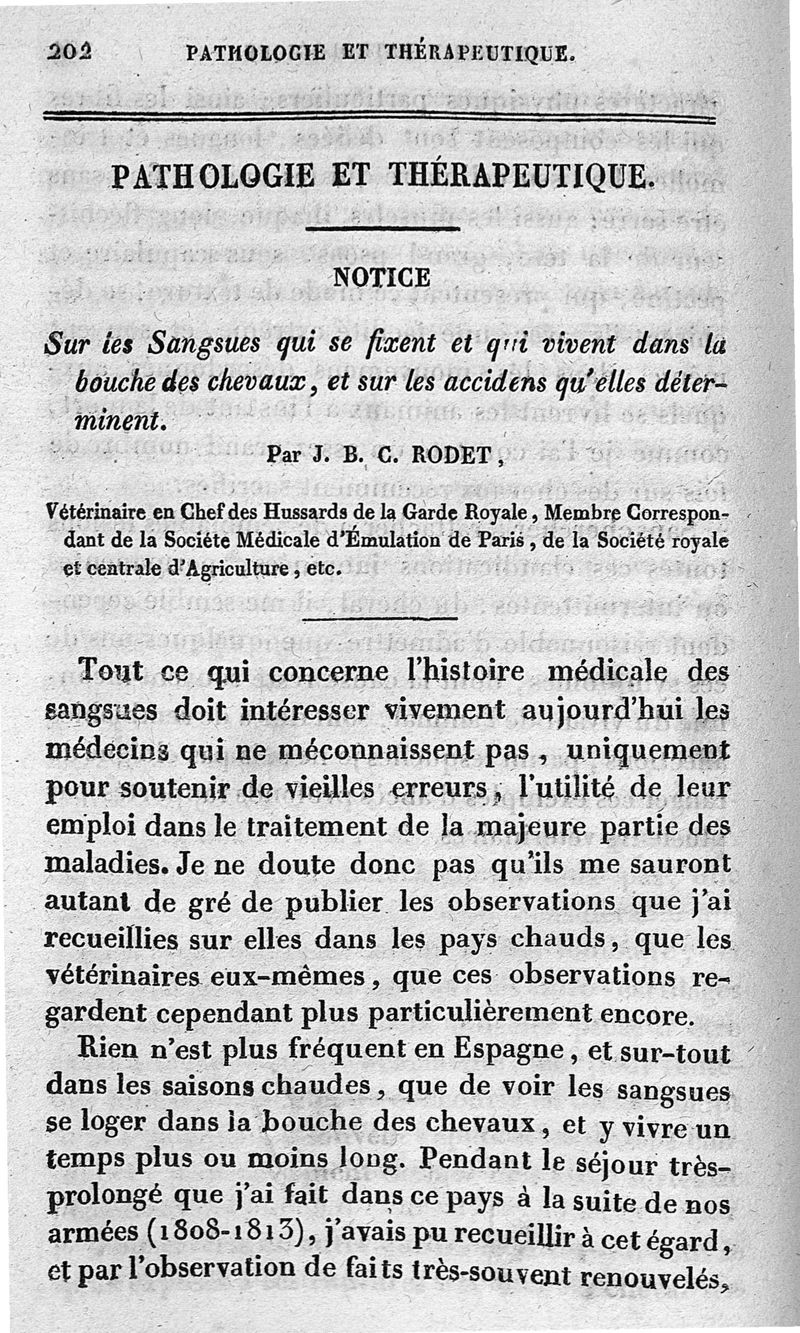 202 PATHOLOGIE ET THÉRAPEUTIQUE.

PATHOLOGIE ET THÉRAPEUTIQUE.

NOTICE

Sur les Sangsues qui se fixent et qui vivent dans la bouche des chevaux, et sur les accidens qu'elles déterminent.

Par J. B. C. RODET,

Vétérinaire en Chef des Hussards de la Garde Royale, Membre Correspondant de la Société Médicale d'Émulation de Paris, de la Société royale et centrale d'Agriculture, etc.

Tout ce qui concerne l'histoire médicale des sangsues doit intéresser vivement aujourd'hui les médecins qui ne méconnaissent pas, uniquement pour soutenir de vieilles erreurs, l'utilité de leur emploi dans le traitement de la majeure partie des maladies. Je ne doute donc pas qu'ils me sauront autant de gré de publier les observations que j'ai recueillies sur elles dans les pays chauds, que les vétérinaires eux-mêmes, que ces observations regardent cependant plus particulièrement encore.

Rien n'est plus fréquent en Espagne, et sur-tout dans les saisons chaudes, que de voir les sangsues se loger dans la bouche des chevaux, et y vivre un temps plus ou moins long. Pendant le séjour très-prolongé que j'ai fait dans ce pays à la suite de nos armées (1808-1813), j'avais pu recueillir à cet égard, et par l'observation de faits très-souvent renouvelés,